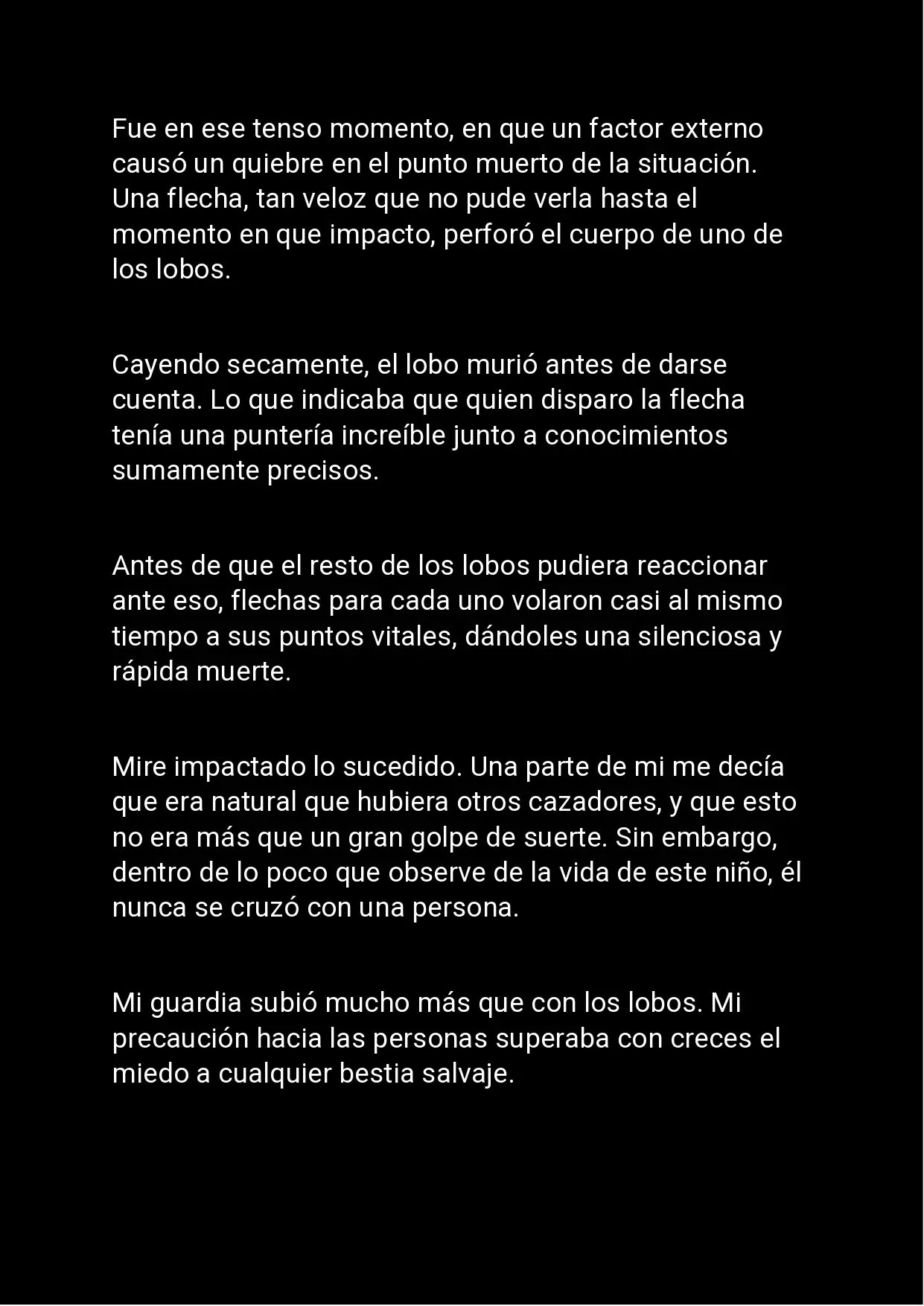 Fue en ese tenso momento, en que un factor externo causó un quiebre en el punto muerto de la situación. Una flecha, tan veloz que no pude verla hasta el momento en que impacto, perforó el cuerpo de uno de los lobos.

Cayendo secamente, el lobo murió antes de darse cuenta. Lo que indicaba que quien disparo la flecha tenía una puntería increíble junto a conocimientos sumamente precisos.

Antes de que el resto de los lobos pudiera reaccionar ante eso, flechas para cada uno volaron casi al mismo tiempo a sus puntos vitales, dándoles una silenciosa y rápida muerte.

Mire impactado lo sucedido. Una parte de mi me decía que era natural que hubiera otros cazadores, y que esto no era más que un gran golpe de suerte. Sin embargo, dentro de lo poco que observe de la vida de este niño, él nunca se cruzó con una persona.

Mi guardia subió mucho más que con los lobos. Mi precaución hacia las personas superaba con creces el miedo a cualquier bestia salvaje.